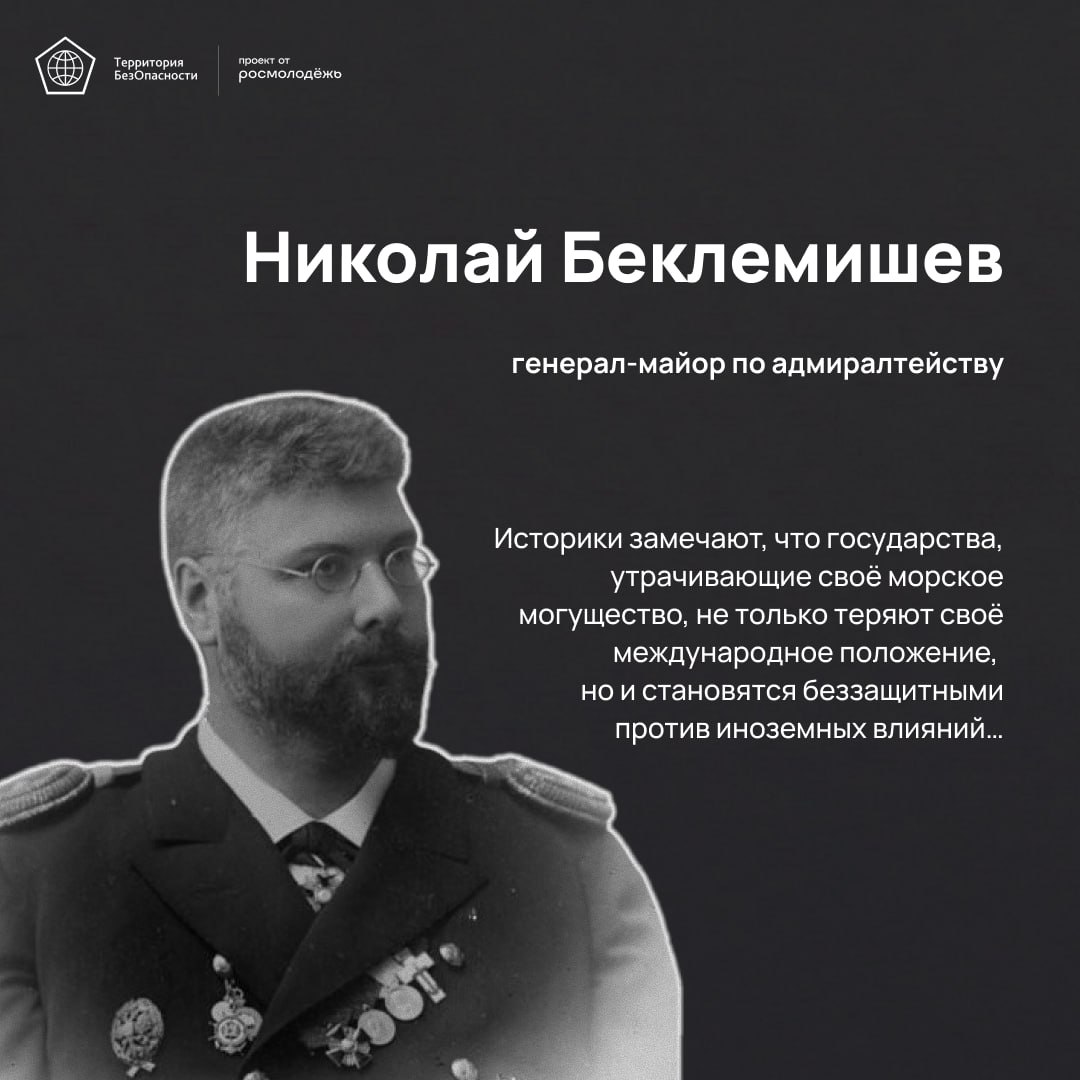 Территория БезОпасности

проект от росмолодёжь

Николай Беклемишев

генерал-майор по адмиралтейству

Историки замечают, что государства, утрачивающие своё морское могущество, не только теряют своё международное положение, но и становятся беззащитными против иноземных влияний...